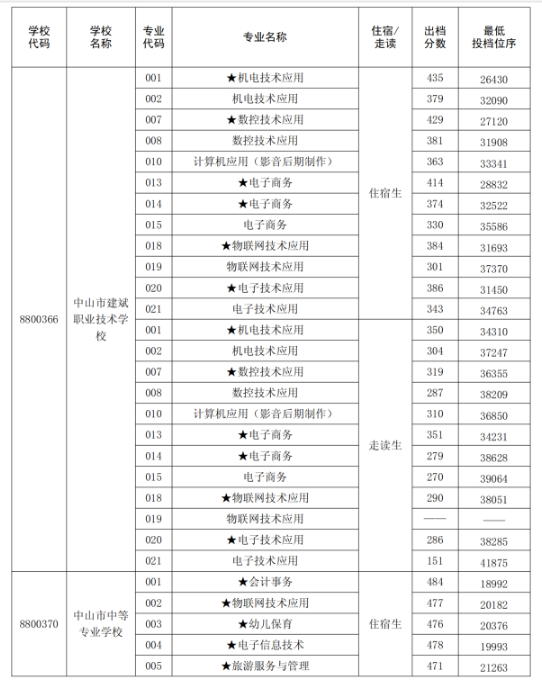 | 学校代码 | 学校名称 | 专业代码 | 专业名称 | 住宿/走读 | 出档分数 | 最低投档位序 |
|---|---|---|---|---|---|---|
| 8800366 | 中山市建斌职业技术学校 | 001 | ★机电技术应用 | 住宿生 | 435 | 26430 |
| | | 002 | 机电技术应用 | | 379 | 32090 |
| | | 007 | ★数控技术应用 | | 429 | 27120 |
| | | 008 | 数控技术应用 | | 381 | 31908 |
| | | 010 | 计算机应用（影音后期制作） | | 363 | 33341 |
| | | 013 | ★电子商务 | | 414 | 28832 |
| | | 014 | ★电子商务 | | 374 | 32522 |
| | | 015 | 电子商务 | | 330 | 35586 |
| | | 018 | ★物联网技术应用 | | 384 | 31693 |
| | | 019 | 物联网技术应用 | | 301 | 37370 |
| | | 020 | ★电子技术应用 | | 386 | 31450 |
| | | 021 | 电子技术应用 | | 343 | 34763 |
| | | 001 | ★机电技术应用 | 走读生 | 350 | 34310 |
| | | 002 | 机电技术应用 | | 304 | 37247 |
| | | 007 | ★数控技术应用 | | 319 | 36355 |
| | | 008 | 数控技术应用 | | 287 | 38209 |
| | | 010 | 计算机应用（影音后期制作） | | 310 | 36850 |
| | | 013 | ★电子商务 | | 351 | 34231 |
| | | 014 | ★电子商务 | | 279 | 38628 |
| | | 015 | 电子商务 | | 270 | 39064 |
| | | 018 | ★物联网技术应用 | | 290 | 38051 |
| | | 019 | 物联网技术应用 | | —— | —— |
| | | 020 | ★电子技术应用 | | 286 | 38285 |
| | | 021 | 电子技术应用 | | 151 | 41875 |
| 8800370 | 中山市中等专业学校 | 001 | ★会计事务 | 住宿生 | 484 | 18992 |
| | | 002 | ★物联网技术应用 | | 477 | 20182 |
| | | 003 | ★幼儿保育 | | 476 | 20376 |
| | | 004 | ★电子信息技术 | | 478 | 19993 |
| | | 005 | ★旅游服务与管理 | | 471 | 21263 |